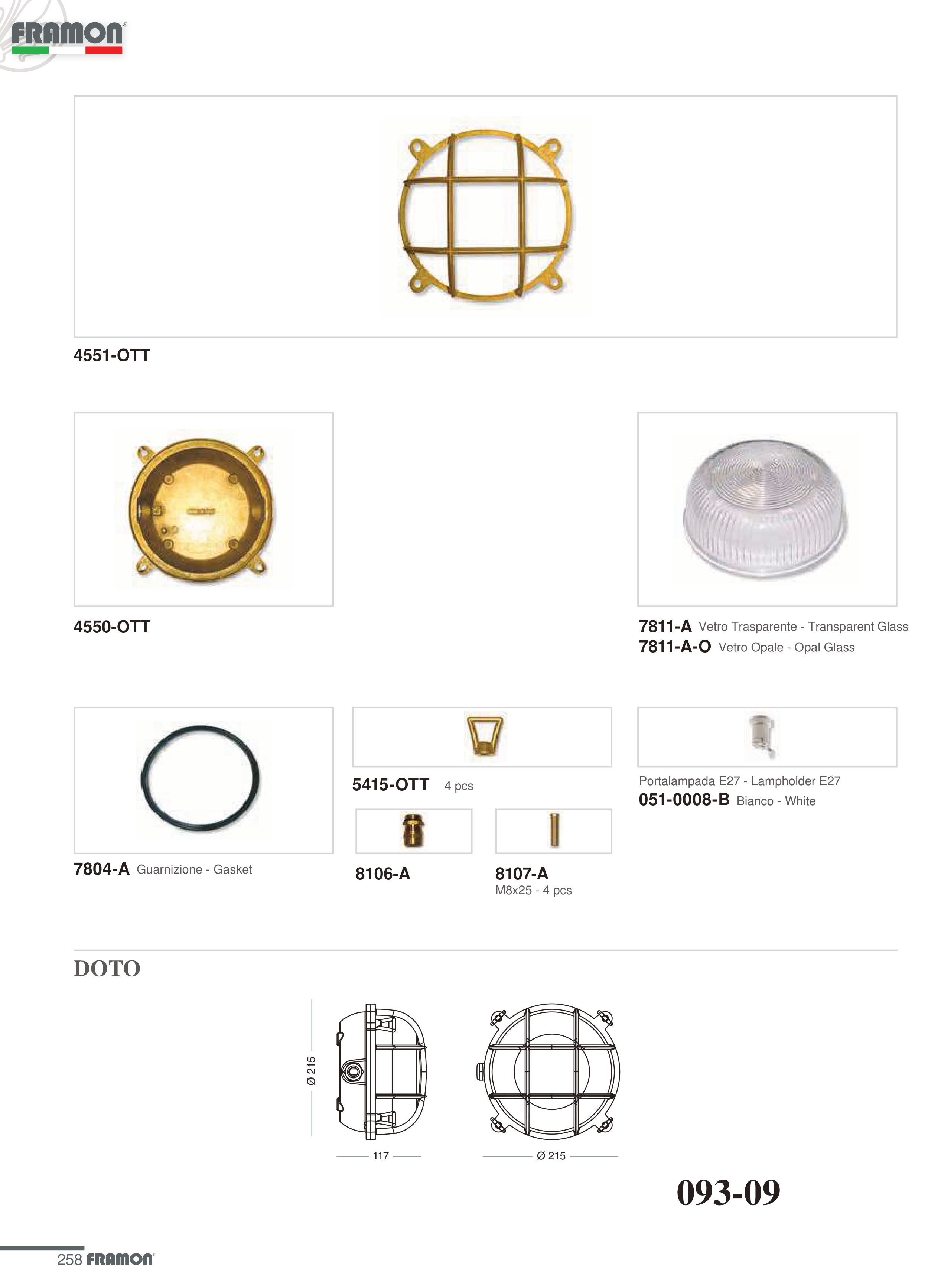 FRAMON®

4551-OTT

4550-OTT

7811-A Vetro Trasparente - Transparent Glass
7811-A-O Vetro Opale - Opal Glass

7804-A Guarnizione - Gasket

5415-OTT 4 pcs

8106-A

8107-A
M8x25 - 4 pcs

Portalampada E27 - Lampholder E27
051-0008-B Bianco - White

DOTO

Ø 215

117

Ø 215

093-09

258 FRAMON®